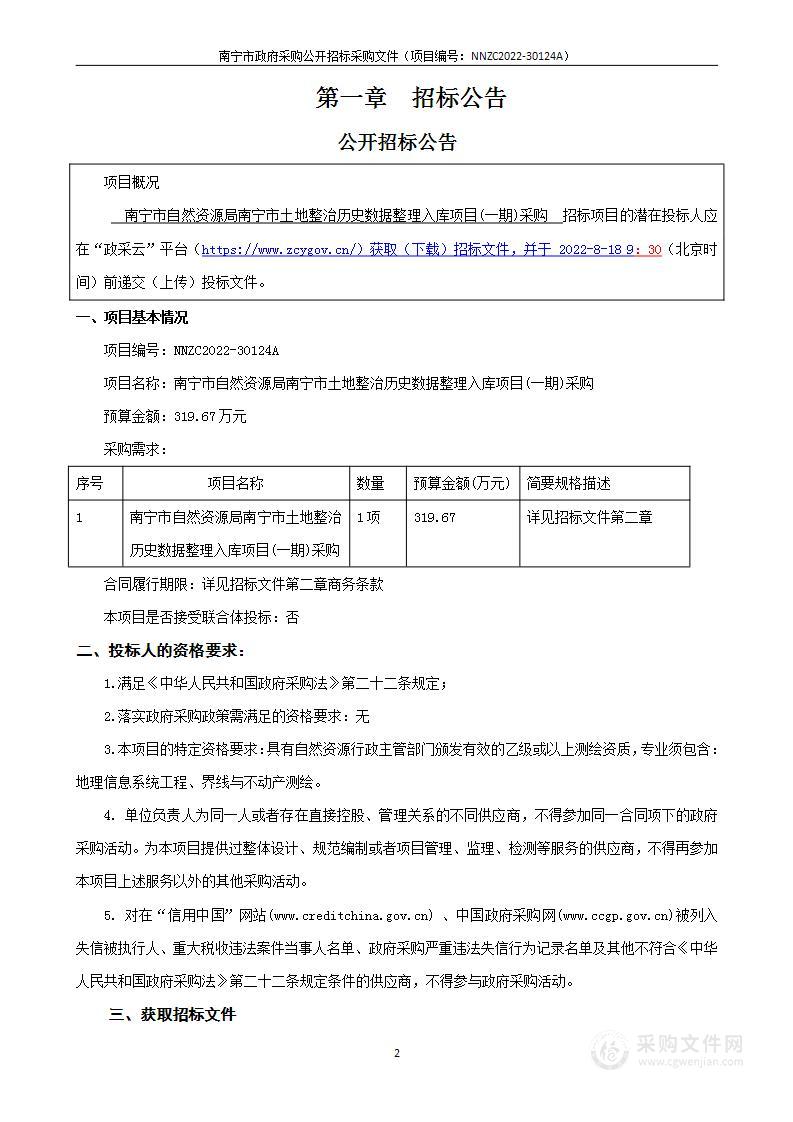 南宁市政府采购公开招标采购文件（项目编号：NNZC2022-30124A）

第一章　招标公告

公开招标公告

项目概况

南宁市自然资源局南宁市土地整治历史数据整理入库项目(一期)采购　招标项目的潜在投标人应在“政采云”平台（https://www.zcygov.cn/）获取（下载）招标文件，并于 2022-8-18 9：30（北京时间）前递交（上传）投标文件。

一、项目基本情况

项目编号：NNZC2022-30124A

项目名称：南宁市自然资源局南宁市土地整治历史数据整理入库项目(一期)采购

预算金额：319.67万元

采购需求：

| 序号 | 项目名称 | 数量 | 预算金额(万元) | 简要规格描述 |
|---|---|---|---|---|
| 1 | 南宁市自然资源局南宁市土地整治历史数据整理入库项目(一期)采购 | 1项 | 319.67 | 详见招标文件第二章 |

合同履行期限：详见招标文件第二章商务条款

本项目是否接受联合体投标：否

二、投标人的资格要求：

1.满足《中华人民共和国政府采购法》第二十二条规定；

2.落实政府采购政策需满足的资格要求：无

3.本项目的特定资格要求：具有自然资源行政主管部门颁发有效的乙级或以上测绘资质，专业须包含：地理信息系统工程、界线与不动产测绘。

4. 单位负责人为同一人或者存在直接控股、管理关系的不同供应商，不得参加同一合同项下的政府采购活动。为本项目提供过整体设计、规范编制或者项目管理、监理、检测等服务的供应商，不得再参加本项目上述服务以外的其他采购活动。

5. 对在“信用中国”网站(www.creditchina.gov.cn) 、中国政府采购网(www.ccgp.gov.cn)被列入失信被执行人、重大税收违法案件当事人名单、政府采购严重违法失信行为记录名单及其他不符合《中华人民共和国政府采购法》第二十二条规定条件的供应商，不得参与政府采购活动。

三、获取招标文件

2

采购文件网
www.cgwenjian.com